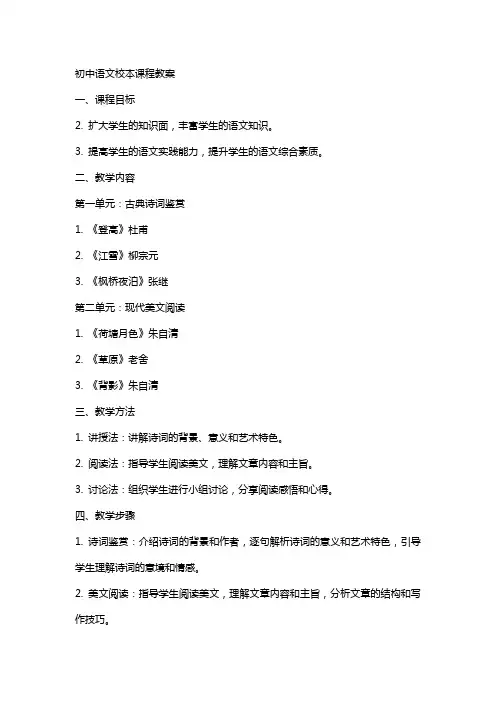 初中语文校本课程教案

一、课程目标

2. 扩大学生的知识面，丰富学生的语文知识。

3. 提高学生的语文实践能力，提升学生的语文综合素质。

二、教学内容

第一单元：古典诗词鉴赏

1. 《登高》杜甫

2. 《江雪》柳宗元

3. 《枫桥夜泊》张继

第二单元：现代美文阅读

1. 《荷塘月色》朱自清

2. 《草原》老舍

3. 《背影》朱自清

三、教学方法

1. 讲授法：讲解诗词的背景、意义和艺术特色。

2. 阅读法：指导学生阅读美文，理解文章内容和主旨。

3. 讨论法：组织学生进行小组讨论，分享阅读感悟和心得。

四、教学步骤

1. 诗词鉴赏：介绍诗词的背景和作者，逐句解析诗词的意义和艺术特色，引导学生理解诗词的意境和情感。

2. 美文阅读：指导学生阅读美文，理解文章内容和主旨，分析文章的结构和写作技巧。